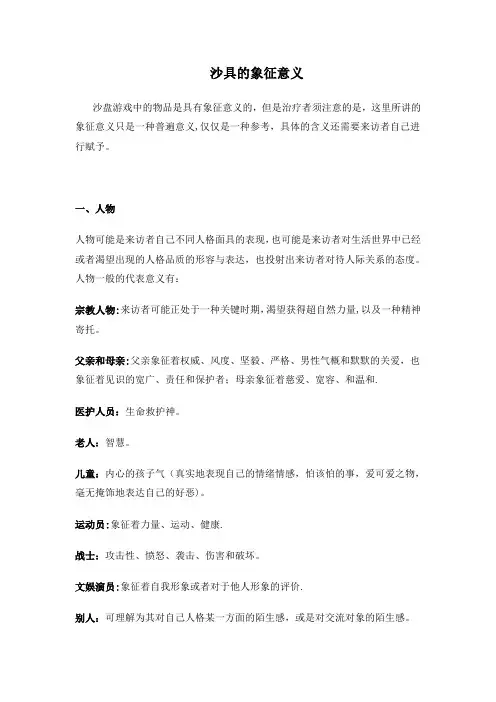 沙具的象征意义

沙盘游戏中的物品是具有象征意义的，但是治疗者须注意的是，这里所讲的象征意义只是一种普遍意义，仅仅是一种参考，具体的含义还需要来访者自己进行赋予。

一、人物

人物可能是来访者自己不同人格面具的表现，也可能是来访者对生活世界中已经或者渴望出现的人格品质的形容与表达，也投射出来访者对待人际关系的态度。人物一般的代表意义有：

宗教人物：来访者可能正处于一种关键时期，渴望获得超自然力量，以及一种精神寄托。

父亲和母亲：父亲象征着权威、风度、坚毅、严格、男性气概和默默的关爱，也象征着见识的宽广、责任和保护者；母亲象征着慈爱、宽容、和温和.

医护人员：生命救护神。

老人：智慧。

儿童：内心的孩子气（真实地表现自己的情绪情感，怕该怕的事，爱可爱之物，毫无掩饰地表达自己的好恶）。

运动员：象征着力量、运动、健康.

战士：攻击性、愤怒、袭击、伤害和破坏。

文娱演员：象征着自我形象或者对于他人形象的评价.

别人：可理解为其对自己人格某一方面的陌生感，或是对交流对象的陌生感。